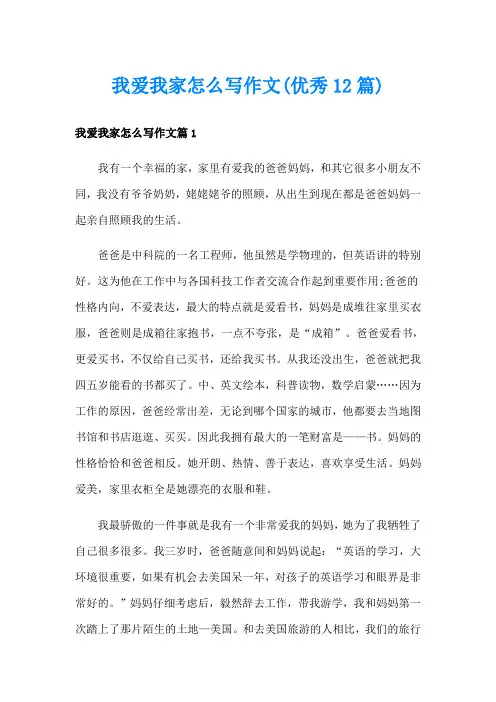 我爱我家怎么写作文(优秀12篇)

我爱我家怎么写作文篇1

我有一个幸福的家，家里有爱我的爸爸妈妈，和其它很多小朋友不同，我没有爷爷奶奶，姥姥姥爷的照顾，从出生到现在都是爸爸妈妈一起亲自照顾我的生活。

爸爸是中科院的一名工程师，他虽然是学物理的，但英语讲的特别好。这为他在工作中与各国科技工作者交流合作起到重要作用;爸爸的性格内向，不爱表达，最大的特点就是爱看书，妈妈是成堆往家里买衣服，爸爸则是成箱往家抱书，一点不夸张，是“成箱”。爸爸爱看书，更爱买书，不仅给自己买书，还给我买书。从我还没出生，爸爸就把我四五岁能看的书都买了。中、英文绘本，科普读物，数学启蒙……因为工作的原因，爸爸经常出差，无论到哪个国家的城市，他都要去当地图书馆和书店逛逛、买买。因此我拥有最大的一笔财富是——书。妈妈的性格恰恰和爸爸相反。她开朗、热情、善于表达，喜欢享受生活。妈妈爱美，家里衣柜全是她漂亮的衣服和鞋。

我最骄傲的一件事就是我有一个非常爱我的妈妈，她为了我牺牲了自己很多很多。我三岁时，爸爸随意间和妈妈说起：“英语的学习，大环境很重要，如果有机会去美国呆一年，对孩子的英语学习和眼界是非常好的。”妈妈仔细考虑后，毅然辞去工作，带我游学，我和妈妈第一次踏上了那片陌生的土地—美国。和去美国旅游的人相比，我们的旅行